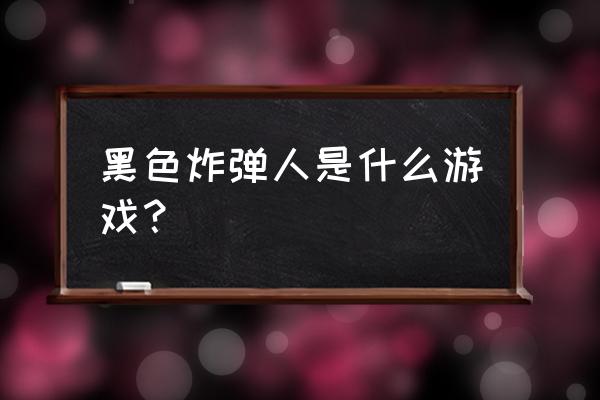 黑色炸弹人是什么游戏？